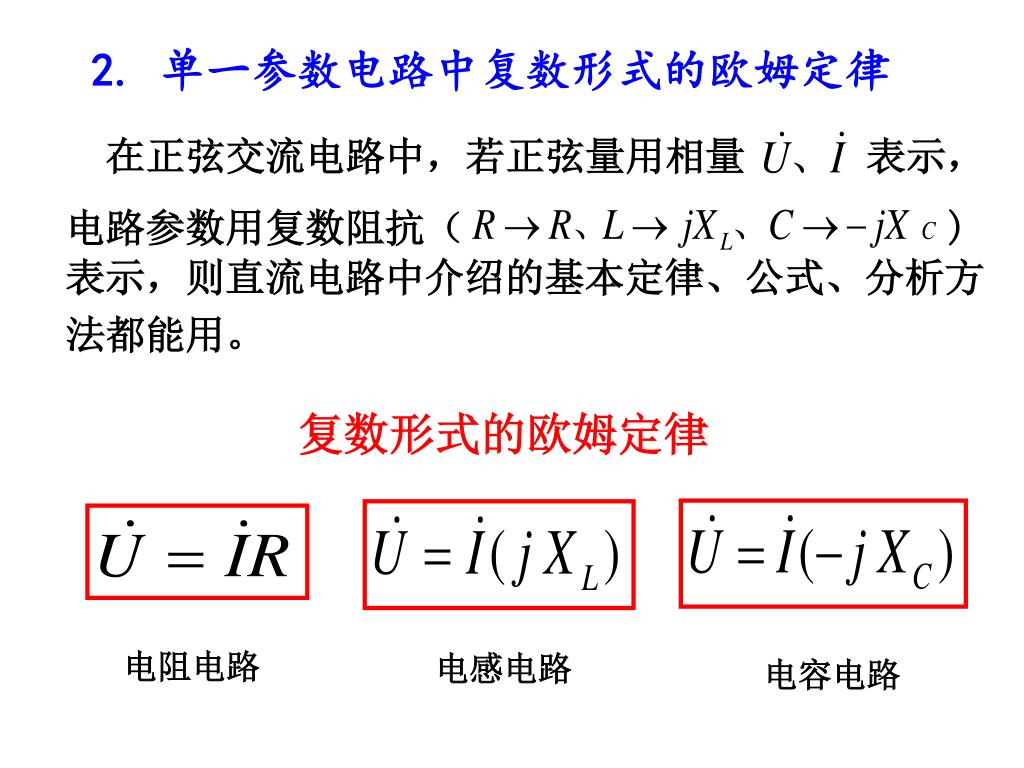 2. 单一参数电路中复数形式的欧姆定律

在正弦交流电路中，若正弦量用相量 $\dot{U}$、$\dot{I}$ 表示，电路参数用复数阻抗（$R \to R$、$L \to jX_L$、$C \to -jX_C$）表示，则直流电路中介绍的基本定律、公式、分析方法都能用。

复数形式的欧姆定律

$\dot{U} = \dot{I}R$

$\dot{U} = \dot{I}(jX_L)$

$\dot{U} = \dot{I}(-jX_C)$

电阻电路

电感电路

电容电路